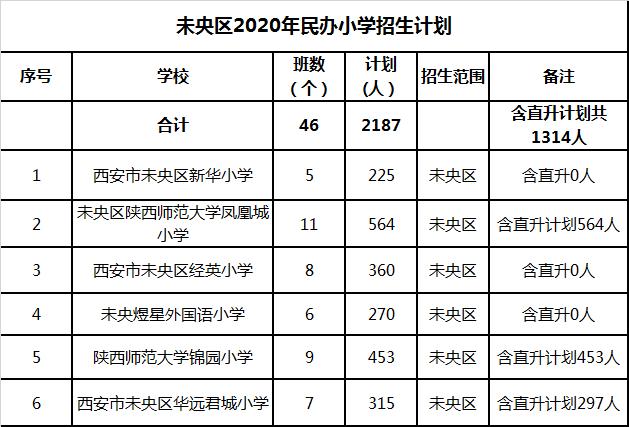 未央区2020年民办小学招生计划

| 序号 | 学校 | 班数（个） | 计划（人） | 招生范围 | 备注 |
|---|---|---|---|---|---|
| | 合计 | 46 | 2187 | | 含直升计划共1314人 |
| 1 | 西安市未央区新华小学 | 5 | 225 | 未央区 | 含直升0人 |
| 2 | 未央区陕西师范大学凤凰城小学 | 11 | 564 | 未央区 | 含直升计划564人 |
| 3 | 西安市未央区经英小学 | 8 | 360 | 未央区 | 含直升0人 |
| 4 | 未央煜星外国语小学 | 6 | 270 | 未央区 | 含直升0人 |
| 5 | 陕西师范大学锦园小学 | 9 | 453 | 未央区 | 含直升计划453人 |
| 6 | 西安市未央区华远君城小学 | 7 | 315 | 未央区 | 含直升计划297人 |